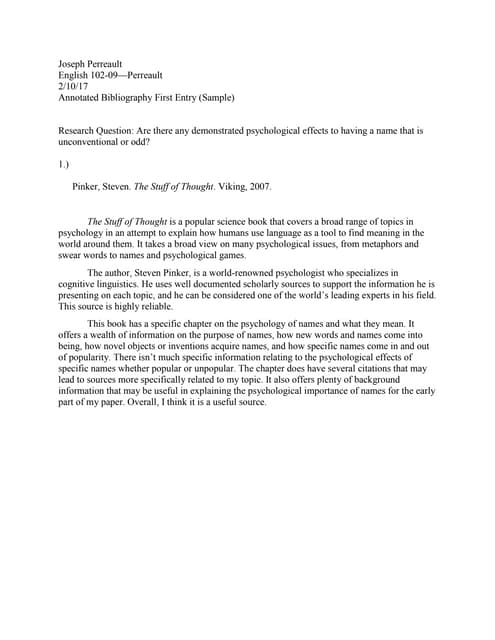 Joseph Perreault
English 102-09—Perreault
2/10/17
Annotated Bibliography First Entry (Sample)

Research Question: Are there any demonstrated psychological effects to having a name that is unconventional or odd?

1.)

Pinker, Steven. The Stuff of Thought. Viking, 2007.

The Stuff of Thought is a popular science book that covers a broad range of topics in psychology in an attempt to explain how humans use language as a tool to find meaning in the world around them. It takes a broad view on many psychological issues, from metaphors and swear words to names and psychological games.

The author, Steven Pinker, is a world-renowned psychologist who specializes in cognitive linguistics. He uses well documented scholarly sources to support the information he is presenting on each topic, and he can be considered one of the world's leading experts in his field. This source is highly reliable.

This book has a specific chapter on the psychology of names and what they mean. It offers a wealth of information on the purpose of names, how new words and names come into being, how novel objects or inventions acquire names, and how specific names come in and out of popularity. There isn't much specific information relating to the psychological effects of specific names whether popular or unpopular. The chapter does have several citations that may lead to sources more specifically related to my topic. It also offers plenty of background information that may be useful in explaining the psychological importance of names for the early part of my paper. Overall, I think it is a useful source.